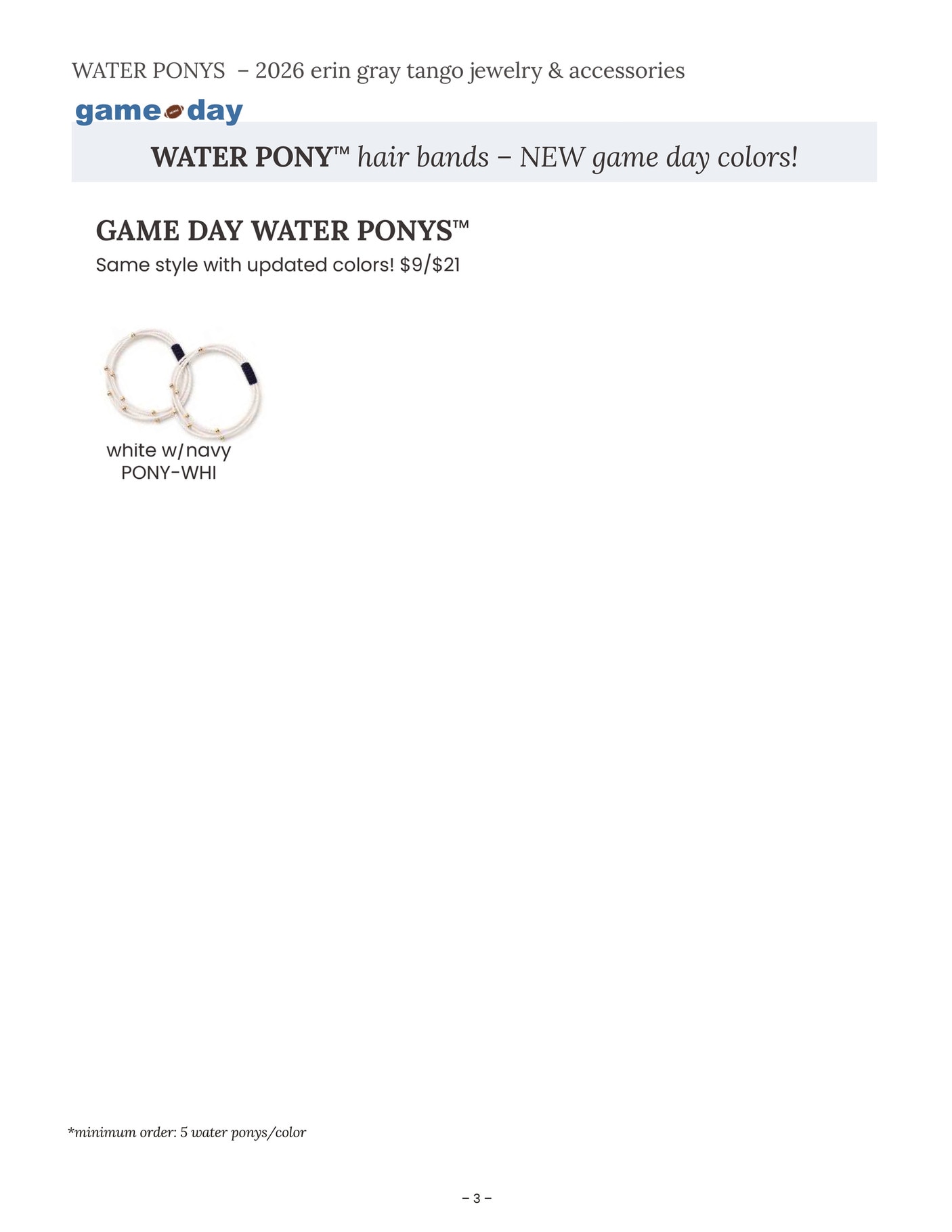 WATER PONYS – 2026 erin gray tango jewelry & accessories

game day

WATER PONY™ hair bands – NEW game day colors!

GAME DAY WATER PONYS™

Same style with updated colors! $9/$21

white w/navy
PONY-WHI

*minimum order: 5 water ponys/color

– 3 –